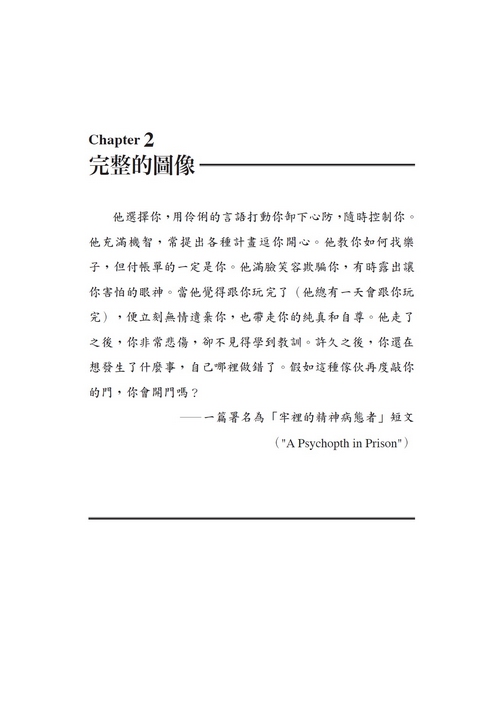 Chapter 2
完整的圖像

他選擇你，用伶俐的言語打動你卸下心防，隨時控制你。他充滿機智，常提出各種計畫逗你開心。他教你如何找樂子，但付帳單的一定是你。他滿臉笑容欺騙你，有時露出讓你害怕的眼神。當他覺得跟你玩完了（他總有一天會跟你玩完），便立刻無情遺棄你，也帶走你的純真和自尊。他走了之後，你非常悲傷，卻不見得學到教訓。許久之後，你還在想發生了什麼事，自己哪裡做錯了。假如這種傢伙再度敲你的門，你會開門嗎？

——一篇署名為「牢裡的精神病態者」短文
（"A Psychopth in Prison"）